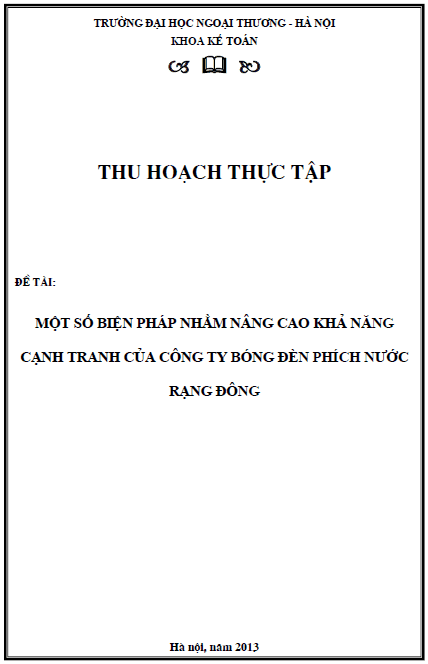 TRƯỜNG ĐẠI HỌC NGOẠI THƯƠNG - HÀ NỘI
KHOA KẾ TOÁN

THU HOẠCH THỰC TẬP

ĐỀ TÀI:

MỘT SỐ BIỆN PHÁP NHẰM NÂNG CAO KHẢ NĂNG CẠNH TRANH CỦA CÔNG TY BÓNG ĐÈN PHÍCH NƯỚC RẠNG ĐÔNG

Hà nội, năm 2013